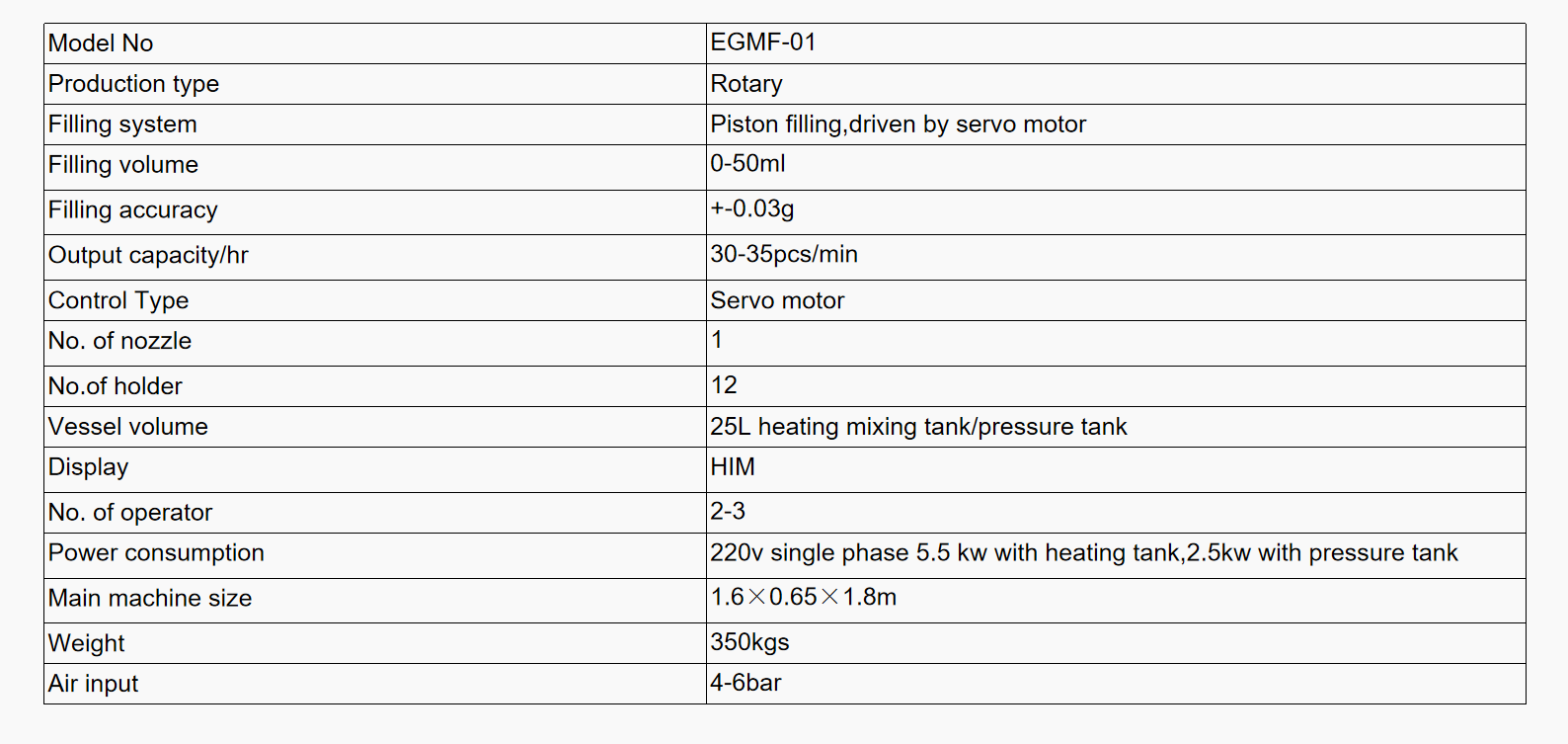 | Model No | EGMF-01 |
|---|---|
| Production type | Rotary |
| Filling system | Piston filling,driven by servo motor |
| Filling volume | 0-50ml |
| Filling accuracy | +-0.03g |
| Output capacity/hr | 30-35pcs/min |
| Control Type | Servo motor |
| No. of nozzle | 1 |
| No.of holder | 12 |
| Vessel volume | 25L heating mixing tank/pressure tank |
| Display | HIM |
| No. of operator | 2-3 |
| Power consumption | 220v single phase 5.5 kw with heating tank,2.5kw with pressure tank |
| Main machine size | 1.6×0.65×1.8m |
| Weight | 350kgs |
| Air input | 4-6bar |